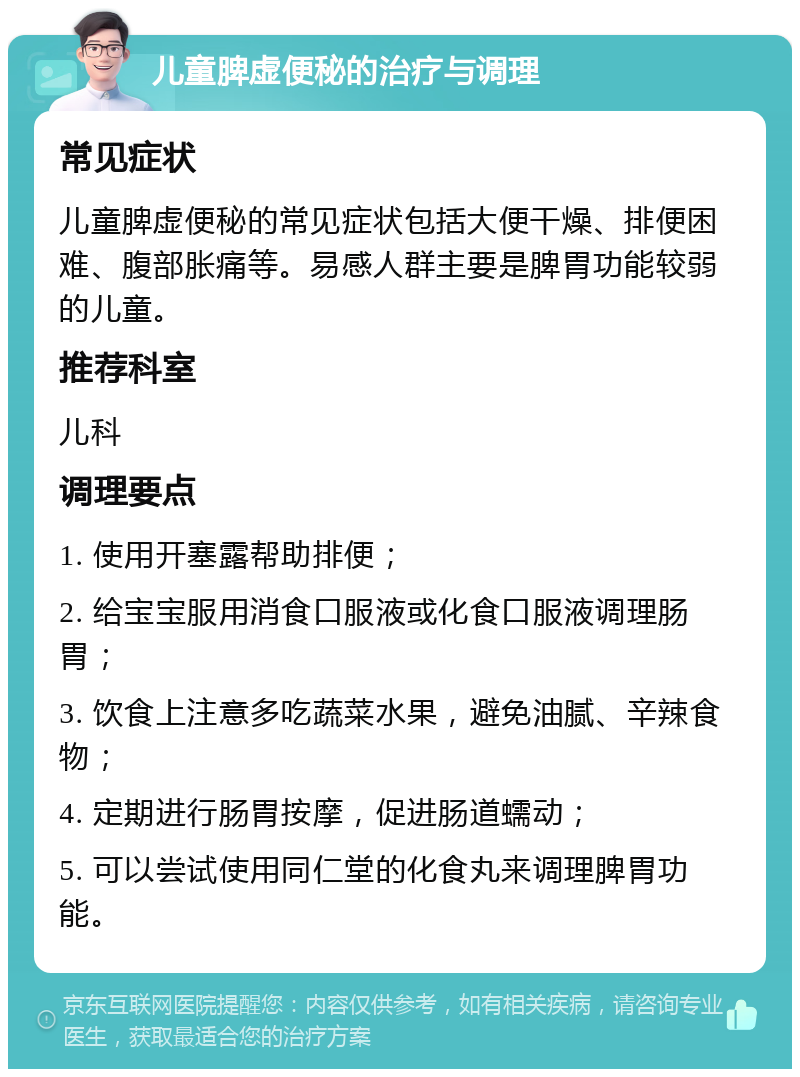 儿童脾虚便秘的治疗与调理

常见症状

儿童脾虚便秘的常见症状包括大便干燥、排便困难、腹部胀痛等。易感人群主要是脾胃功能较弱的儿童。

推荐科室

儿科

调理要点

1. 使用开塞露帮助排便；

2. 给宝宝服用消食口服液或化食口服液调理肠胃；

3. 饮食上注意多吃蔬菜水果，避免油腻、辛辣食物；

4. 定期进行肠胃按摩，促进肠道蠕动；

5. 可以尝试使用同仁堂的化食丸来调理脾胃功能。

京东互联网医院提醒您：内容仅供参考，如有相关疾病，请咨询专业医生，获取最适合您的治疗方案